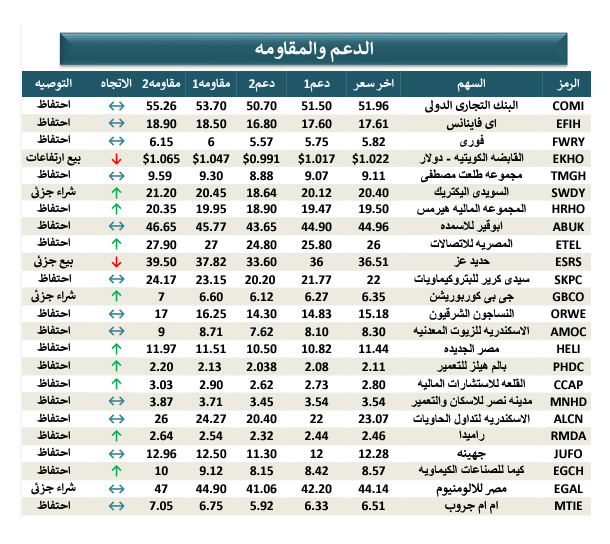 الدعم والمقاومه

| الرمز | السهم | اخر سعر | دعم1 | دعم2 | مقاومه1 | مقاومه2 | الاتجاه | التوصيه |
|---|---|---|---|---|---|---|---|---|
| COMI | البنك التجارى الدولى | 51.96 | 51.50 | 50.70 | 53.70 | 55.26 | ↔ | احتفاظ |
| EFIH | اى فاينانس | 17.61 | 17.60 | 16.80 | 18.50 | 18.90 | ↔ | احتفاظ |
| FWRY | فورى | 5.82 | 5.75 | 5.57 | 6 | 6.15 | ↔ | احتفاظ |
| EKHO | القابضه الكويتيه - دولار | $1.022 | $1.017 | $0.991 | $1.047 | $1.065 | ↓ | بيع ارتفاعات |
| TMGH | مجموعه طلعت مصطفى | 9.11 | 9.07 | 8.88 | 9.30 | 9.59 | ↔ | احتفاظ |
| SWDY | السويدى اليكتريك | 20.40 | 20.12 | 18.64 | 20.45 | 21.20 | ↑ | شراء جزئى |
| HRHO | المجموعه الماليه هيرمس | 19.50 | 19.47 | 18.90 | 19.95 | 20.35 | ↑ | احتفاظ |
| ABUK | ابوقير للاسمده | 44.96 | 44.90 | 43.65 | 45.77 | 46.65 | ↔ | احتفاظ |
| ETEL | المصريه للاتصالات | 26 | 25.80 | 24.80 | 27 | 27.90 | ↑ | احتفاظ |
| ESRS | حديد عز | 36.51 | 36 | 33.60 | 37.82 | 39.50 | ↓ | بيع جزئى |
| SKPC | سيدى كرير للبتروكيماويات | 22 | 21.77 | 20.20 | 23.15 | 24.17 | ↔ | احتفاظ |
| GBCO | جى بى كوربوريشن | 6.35 | 6.27 | 6.12 | 6.60 | 7 | ↑ | شراء جزئى |
| ORWE | النساجون الشرقيون | 15.18 | 14.83 | 14.30 | 16.25 | 17 | ↔ | احتفاظ |
| AMOC | الاسكندريه للزيوت المعدنيه | 8.30 | 8.10 | 7.62 | 8.71 | 9 | ↔ | احتفاظ |
| HELI | مصر الجديده | 11.44 | 10.82 | 10.50 | 11.51 | 11.97 | ↑ | احتفاظ |
| PHDC | بالم هيلز للتعمير | 2.11 | 2.08 | 2.038 | 2.13 | 2.20 | ↑ | احتفاظ |
| CCAP | القلعه للاستشارات الماليه | 2.80 | 2.73 | 2.62 | 2.90 | 3.03 | ↑ | احتفاظ |
| MNHD | مدينه نصر للاسكان والتعمير | 3.54 | 3.54 | 3.45 | 3.71 | 3.87 | ↔ | احتفاظ |
| ALCN | الاسكندريه لتداول الحاويات | 23.07 | 22 | 20.40 | 24.27 | 26 | ↔ | احتفاظ |
| RMDA | راميدا | 2.46 | 2.44 | 2.32 | 2.54 | 2.64 | ↑ | احتفاظ |
| JUFO | جهينه | 12.28 | 12 | 11.30 | 12.50 | 12.96 | ↔ | احتفاظ |
| EGCH | كيما للصناعات الكيماويه | 8.57 | 8.42 | 8.15 | 9.12 | 10 | ↑ | احتفاظ |
| EGAL | مصر للالومنيوم | 44.14 | 42.20 | 41.06 | 44.90 | 47 | ↔ | شراء جزئى |
| MTIE | ام ام جروب | 6.51 | 6.33 | 5.92 | 6.75 | 7.05 | ↔ | احتفاظ |